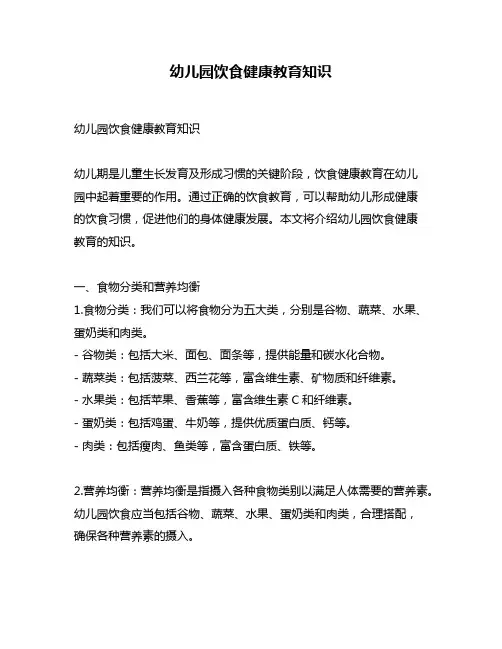 幼儿园饮食健康教育知识

幼儿园饮食健康教育知识

幼儿期是儿童生长发育及形成习惯的关键阶段，饮食健康教育在幼儿园中起着重要的作用。通过正确的饮食教育，可以帮助幼儿形成健康的饮食习惯，促进他们的身体健康发展。本文将介绍幼儿园饮食健康教育的知识。

一、食物分类和营养均衡
1.食物分类：我们可以将食物分为五大类，分别是谷物、蔬菜、水果、蛋奶类和肉类。
- 谷物类：包括大米、面包、面条等，提供能量和碳水化合物。
- 蔬菜类：包括菠菜、西兰花等，富含维生素、矿物质和纤维素。
- 水果类：包括苹果、香蕉等，富含维生素 C 和纤维素。
- 蛋奶类：包括鸡蛋、牛奶等，提供优质蛋白质、钙等。
- 肉类：包括瘦肉、鱼类等，富含蛋白质、铁等。

2.营养均衡：营养均衡是指摄入各种食物类别以满足人体需要的营养素。幼儿园饮食应当包括谷物、蔬菜、水果、蛋奶类和肉类，合理搭配，确保各种营养素的摄入。